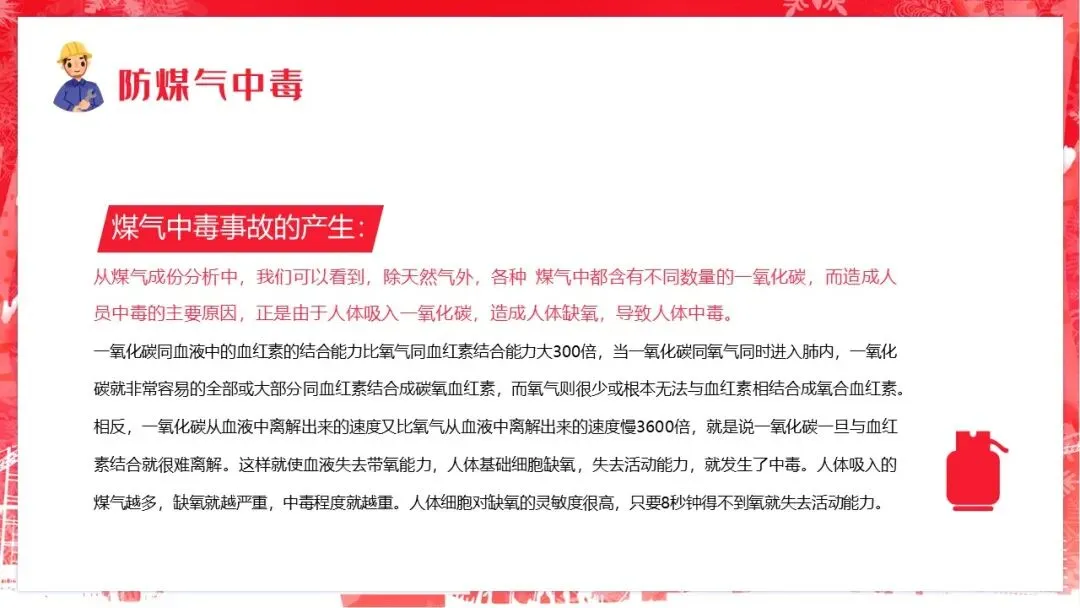 防煤气中毒

煤气中毒事故的产生:

从煤气成份分析中，我们可以看到，除天然气外，各种 煤气中都含有不同数量的一氧化碳，而造成人员中毒的主要原因，正是由于人体吸入一氧化碳，造成人体缺氧，导致人体中毒。

一氧化碳同血液中的血红素的结合能力比氧气同血红素结合能力大300倍，当一氧化碳同氧气同时进入肺内，一氧化碳就非常容易的全部或大部分同血红素结合成碳氧血红素，而氧气则很少或根本无法与血红素相结合成氧合血红素。相反，一氧化碳从血液中离解出来的速度又比氧气从血液中离解出来的速度慢3600倍，就是说一氧化碳一旦与血红素结合就很难离解。这样就使血液失去带氧能力，人体基础细胞缺氧，失去活动能力，就发生了中毒。人体吸入的煤气越多，缺氧就越严重，中毒程度就越重。人体细胞对缺氧的灵敏度很高，只要8秒钟得不到氧就失去活动能力。